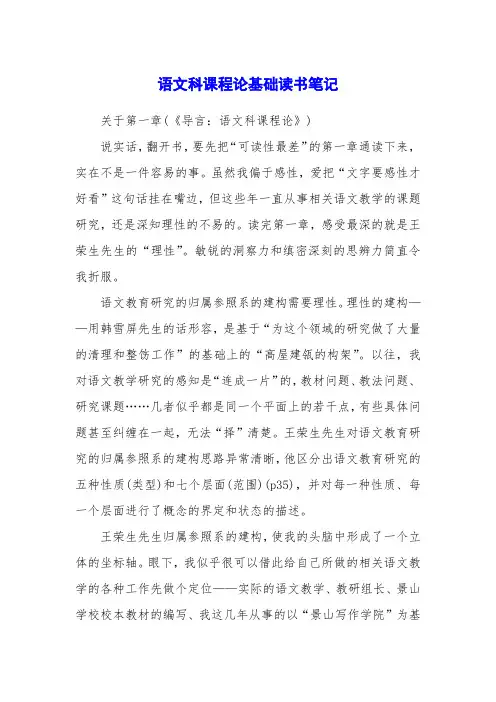 语文科课程论基础读书笔记

关于第一章(《导言:语文科课程论》)

说实话,翻开书,要先把“可读性最差”的第一章通读下来,实在不是一件容易的事。虽然我偏于感性,爱把“文字要感性才好看”这句话挂在嘴边,但这些年一直从事相关语文教学的课题研究,还是深知理性的不易的。读完第一章,感受最深的就是王荣生先生的“理性”。敏锐的洞察力和缜密深刻的思辨力简直令我折服。

语文教育研究的归属参照系的建构需要理性。理性的建构——用韩雪屏先生的话形容,是基于“为这个领域的研究做了大量的清理和整饬工作”的基础上的“高屋建瓴的构架”。以往,我对语文教学研究的感知是“连成一片”的,教材问题、教法问题、研究课题……几者似乎都是同一个平面上的若干点,有些具体问题甚至纠缠在一起,无法“择”清楚。王荣生先生对语文教育研究的归属参照系的建构思路异常清晰,他区分出语文教育研究的五种性质(类型)和七个层面(范围)(p35),并对每一种性质、每一个层面进行了概念的界定和状态的描述。

王荣生先生归属参照系的建构,使我的头脑中形成了一个立体的坐标轴。眼下,我似乎很可以借此给自己所做的相关语文教学的各种工作先做个定位——实际的语文教学、教研组长、景山学校校本教材的编写、我这几年从事的以“景山写作学院”为基